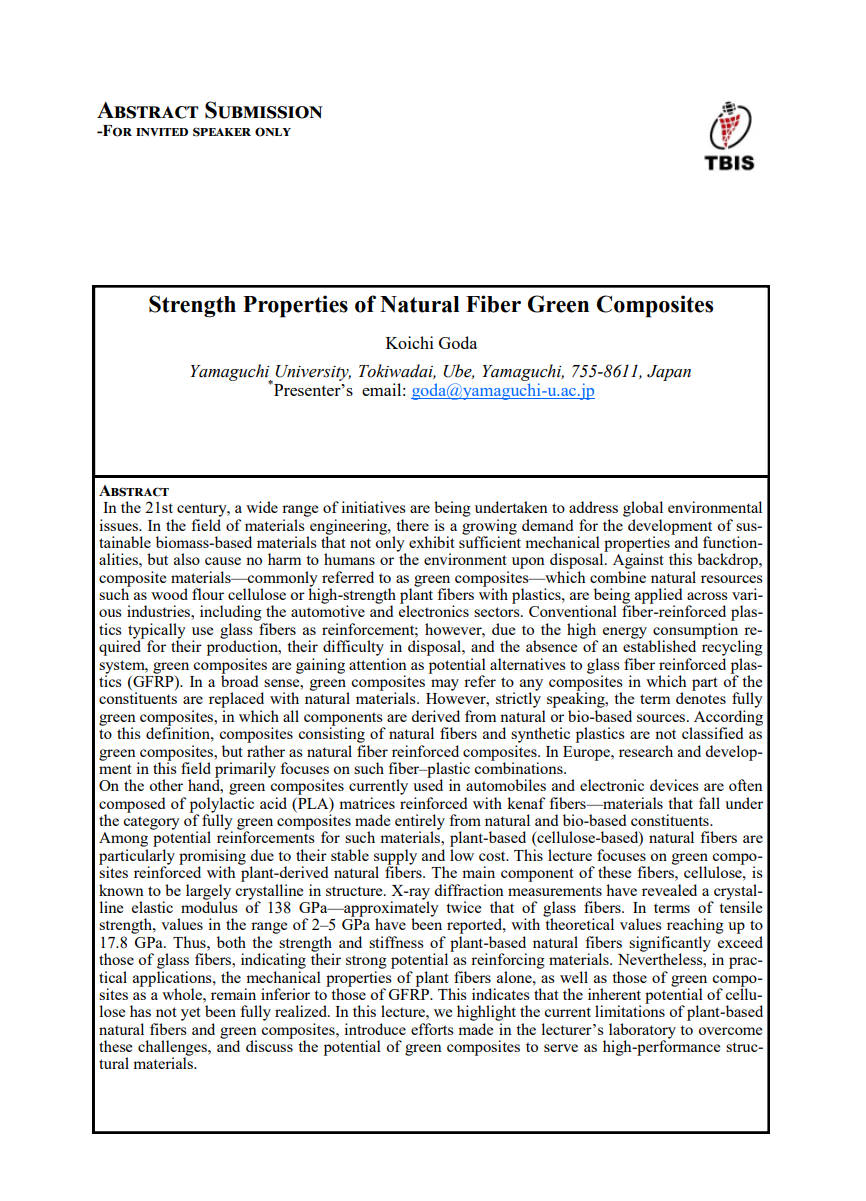 ABSTRACT SUBMISSION
-FOR INVITED SPEAKER ONLY

TBIS

Strength Properties of Natural Fiber Green Composites

Koichi Goda

Yamaguchi University, Tokiwadai, Ube, Yamaguchi, 755-8611, Japan
*Presenter's email: goda@yamaguchi-u.ac.jp

ABSTRACT
In the 21st century, a wide range of initiatives are being undertaken to address global environmental issues. In the field of materials engineering, there is a growing demand for the development of sustainable biomass-based materials that not only exhibit sufficient mechanical properties and functionalities, but also cause no harm to humans or the environment upon disposal. Against this backdrop, composite materials—commonly referred to as green composites—which combine natural resources such as wood flour cellulose or high-strength plant fibers with plastics, are being applied across various industries, including the automotive and electronics sectors. Conventional fiber-reinforced plastics typically use glass fibers as reinforcement; however, due to the high energy consumption required for their production, their difficulty in disposal, and the absence of an established recycling system, green composites are gaining attention as potential alternatives to glass fiber reinforced plastics (GFRP). In a broad sense, green composites may refer to any composites in which part of the constituents are replaced with natural materials. However, strictly speaking, the term denotes fully green composites, in which all components are derived from natural or bio-based sources. According to this definition, composites consisting of natural fibers and synthetic plastics are not classified as green composites, but rather as natural fiber reinforced composites. In Europe, research and development in this field primarily focuses on such fiber–plastic combinations.
On the other hand, green composites currently used in automobiles and electronic devices are often composed of polylactic acid (PLA) matrices reinforced with kenaf fibers—materials that fall under the category of fully green composites made entirely from natural and bio-based constituents.
Among potential reinforcements for such materials, plant-based (cellulose-based) natural fibers are particularly promising due to their stable supply and low cost. This lecture focuses on green composites reinforced with plant-derived natural fibers. The main component of these fibers, cellulose, is known to be largely crystalline in structure. X-ray diffraction measurements have revealed a crystalline elastic modulus of 138 GPa—approximately twice that of glass fibers. In terms of tensile strength, values in the range of 2–5 GPa have been reported, with theoretical values reaching up to 17.8 GPa. Thus, both the strength and stiffness of plant-based natural fibers significantly exceed those of glass fibers, indicating their strong potential as reinforcing materials. Nevertheless, in practical applications, the mechanical properties of plant fibers alone, as well as those of green composites as a whole, remain inferior to those of GFRP. This indicates that the inherent potential of cellulose has not yet been fully realized. In this lecture, we highlight the current limitations of plant-based natural fibers and green composites, introduce efforts made in the lecturer's laboratory to overcome these challenges, and discuss the potential of green composites to serve as high-performance structural materials.